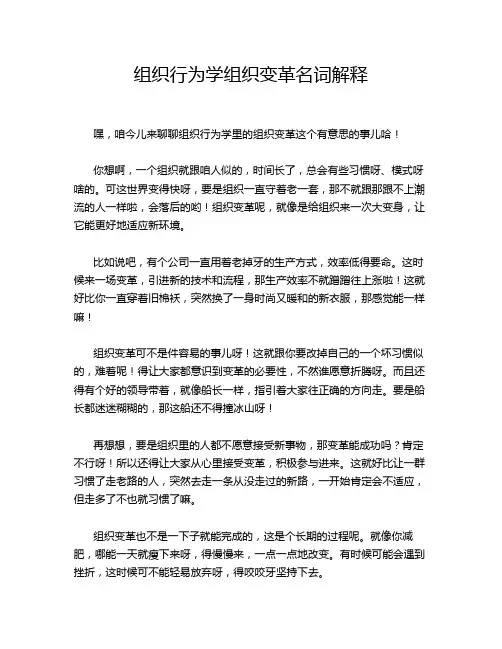 组织行为学组织变革名词解释

嘿，咱今儿来聊聊组织行为学里的组织变革这个有意思的事儿哈！

你想啊，一个组织就跟咱人似的，时间长了，总会有些习惯呀、模式呀啥的。可这世界变得快呀，要是组织一直守着老一套，那不就跟那跟不上潮流的人一样啦，会落后的哟！组织变革呢，就像是给组织来一次大变身，让它能更好地适应新环境。

比如说吧，有个公司一直用着老掉牙的生产方式，效率低得要命。这时候来一场变革，引进新的技术和流程，那生产效率不就蹭蹭往上涨啦！这就好比你一直穿着旧棉袄，突然换了一身时尚又暖和的新衣服，那感觉能一样嘛！

组织变革可不是件容易的事儿呀！这就跟你要改掉自己的一个坏习惯似的，难着呢！得让大家都意识到变革的必要性，不然谁愿意折腾呀。而且还得有个好的领导带着，就像船长一样，指引着大家往正确的方向走。要是船长都迷迷糊糊的，那这船还不得撞冰山呀！

再想想，要是组织里的人都不愿意接受新事物，那变革能成功吗？肯定不行呀！所以还得让大家从心里接受变革，积极参与进来。这就好比让一群习惯了走老路的人，突然去走一条从没走过的新路，一开始肯定会不适应，但走多了不也就习惯了嘛。

组织变革也不是一下子就能完成的，这是个长期的过程呢。就像你减肥，哪能一天就瘦下来呀，得慢慢来，一点一点地改变。有时候可能会遇到挫折，这时候可不能轻易放弃呀，得咬咬牙坚持下去。